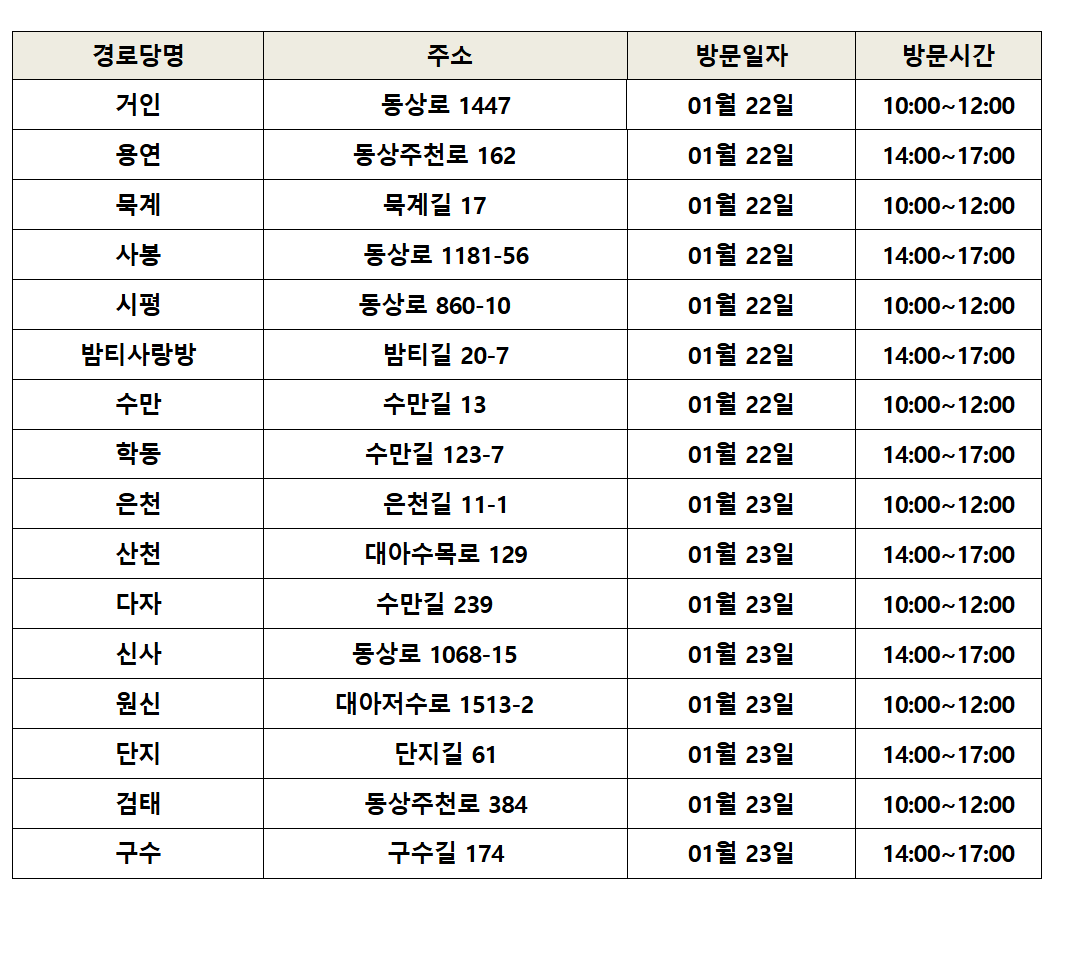 | 경로당명 | 주소 | 방문일자 | 방문시간 |
|---|---|---|---|
| 거인 | 동상로 1447 | 01월 22일 | 10:00~12:00 |
| 용연 | 동상주천로 162 | 01월 22일 | 14:00~17:00 |
| 묵계 | 묵계길 17 | 01월 22일 | 10:00~12:00 |
| 사봉 | 동상로 1181-56 | 01월 22일 | 14:00~17:00 |
| 시평 | 동상로 860-10 | 01월 22일 | 10:00~12:00 |
| 밤티사랑방 | 밤티길 20-7 | 01월 22일 | 14:00~17:00 |
| 수만 | 수만길 13 | 01월 22일 | 10:00~12:00 |
| 학동 | 수만길 123-7 | 01월 22일 | 14:00~17:00 |
| 은천 | 은천길 11-1 | 01월 23일 | 10:00~12:00 |
| 산천 | 대아수목로 129 | 01월 23일 | 14:00~17:00 |
| 다자 | 수만길 239 | 01월 23일 | 10:00~12:00 |
| 신사 | 동상로 1068-15 | 01월 23일 | 14:00~17:00 |
| 원신 | 대아저수로 1513-2 | 01월 23일 | 10:00~12:00 |
| 단지 | 단지길 61 | 01월 23일 | 14:00~17:00 |
| 검태 | 동상주천로 384 | 01월 23일 | 10:00~12:00 |
| 구수 | 구수길 174 | 01월 23일 | 14:00~17:00 |